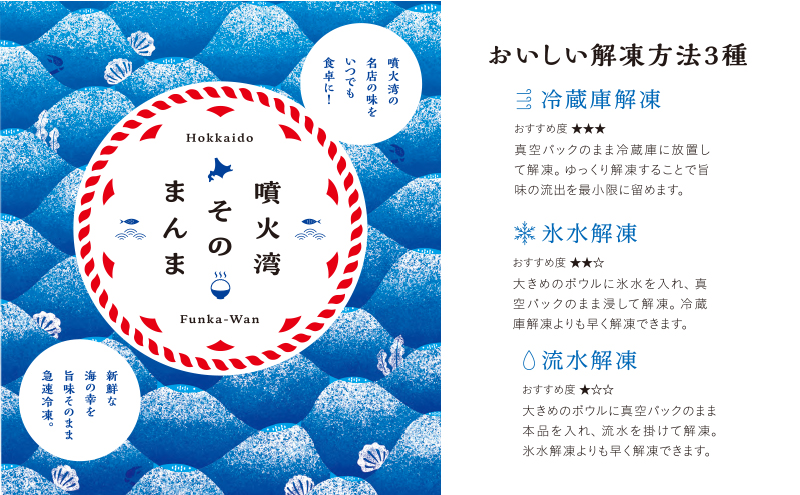 噴火湾の名店の味をいつでも食卓に!

Hokkaido

噴火湾そのまんま

Funka-Wan

新鮮な海の幸を旨味そのまま急速冷凍。

おいしい解凍方法3種

冷蔵庫解凍

おすすめ度 ★★★

真空パックのまま冷蔵庫に放置して解凍。ゆっくり解凍することで旨味の流出を最小限に留めます。

氷水解凍

おすすめ度 ★★☆

大きめのボウルに氷水を入れ、真空パックのまま浸して解凍。冷蔵庫解凍よりも早く解凍できます。

流水解凍

おすすめ度 ★☆☆

大きめのボウルに真空パックのまま本品を入れ、流水を掛けて解凍。氷水解凍よりも早く解凍できます。